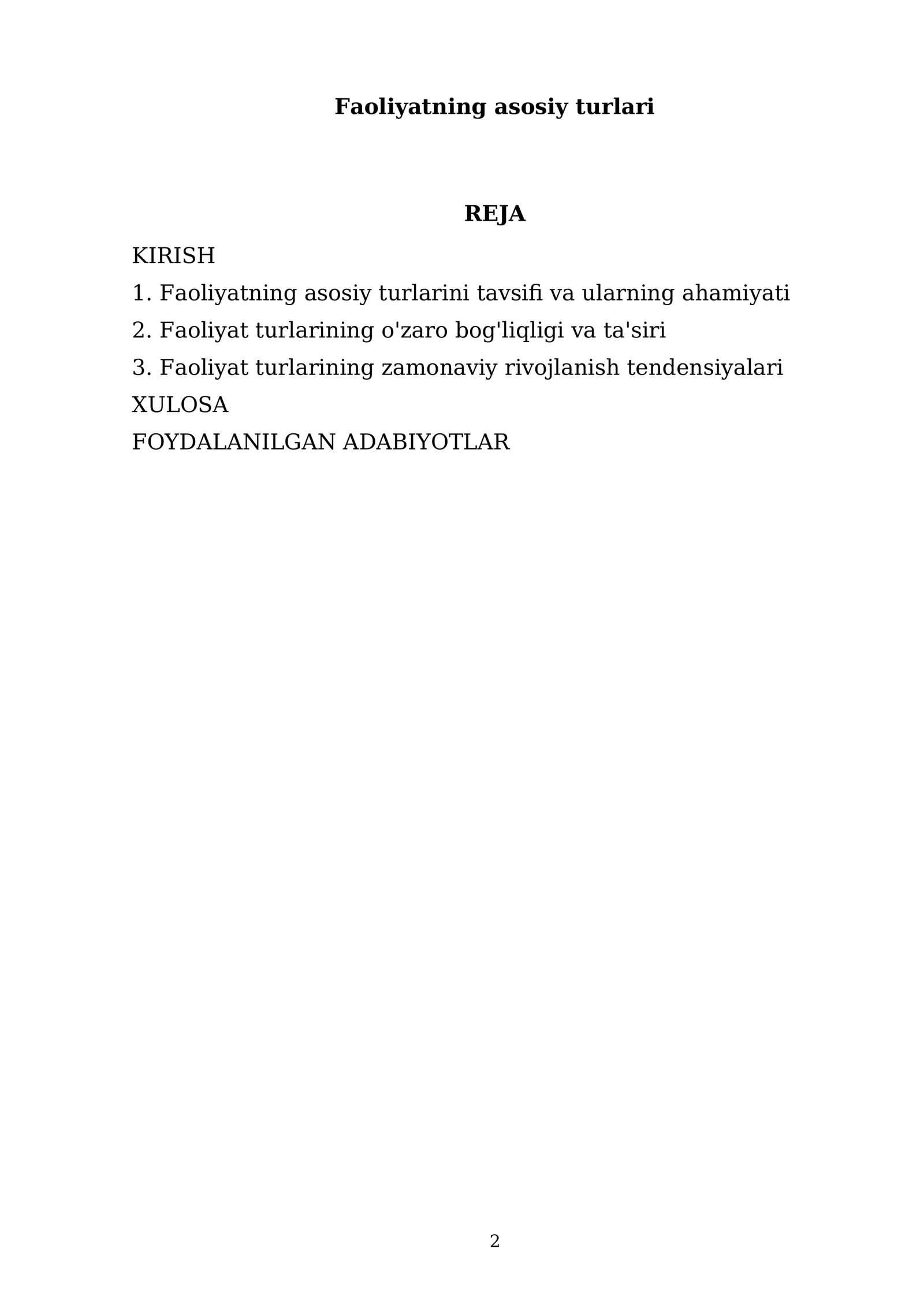 Faoliyatning asosiy turlari

REJA

KIRISH
1. Faoliyatning asosiy turlarini tavsifi va ularning ahamiyati
2. Faoliyat turlarining o'zaro bog'liqligi va ta'siri
3. Faoliyat turlarining zamonaviy rivojlanish tendensiyalari
XULOSA
FOYDALANILGAN ADABIYOTLAR

2